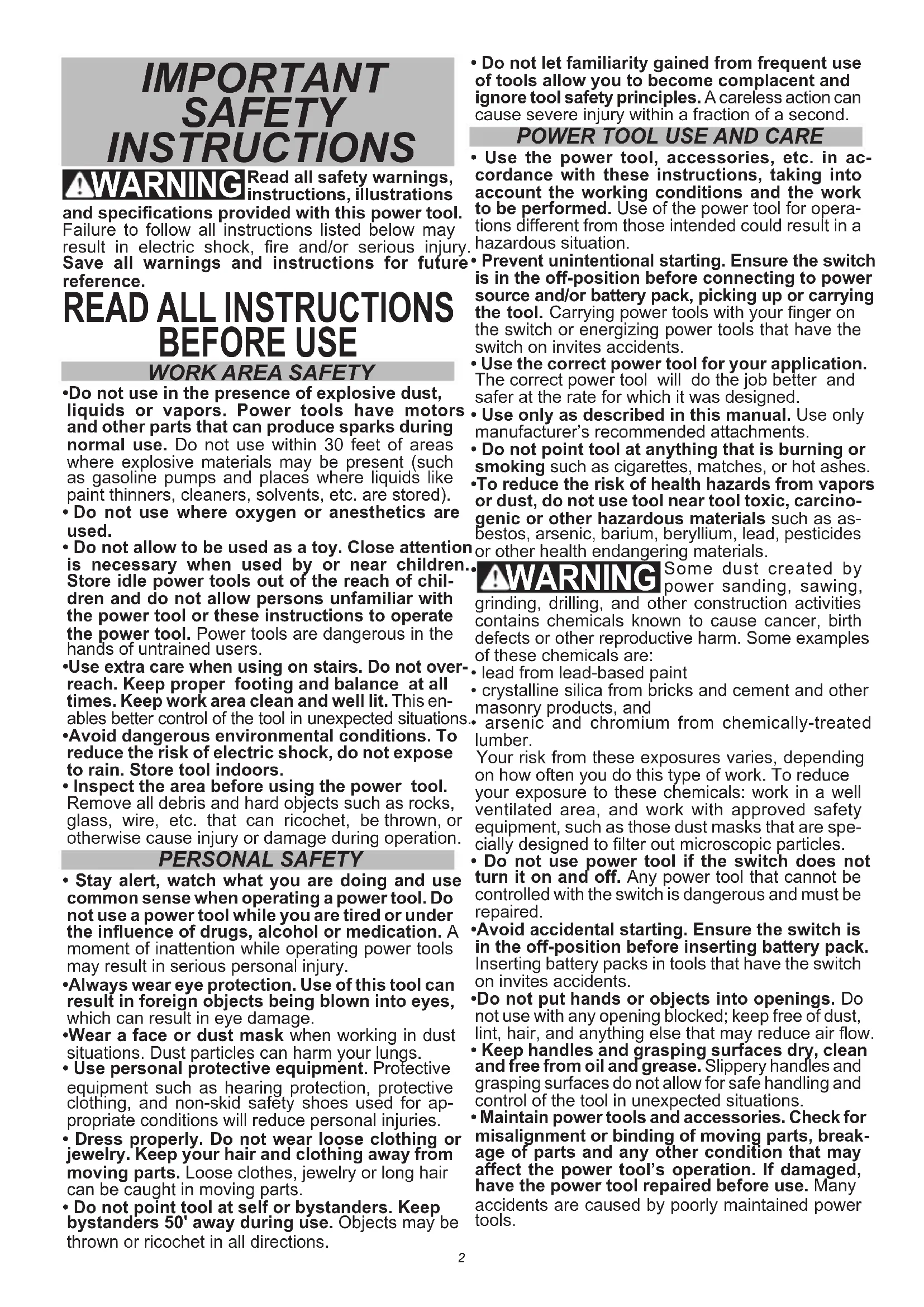 IMPORTANT SAFETY INSTRUCTIONS

⚠WARNING Read all safety warnings, instructions, illustrations and specifications provided with this power tool. Failure to follow all instructions listed below may result in electric shock, fire and/or serious injury. Save all warnings and instructions for future reference.

READ ALL INSTRUCTIONS BEFORE USE

WORK AREA SAFETY

•Do not use in the presence of explosive dust, liquids or vapors. Power tools have motors and other parts that can produce sparks during normal use. Do not use within 30 feet of areas where explosive materials may be present (such as gasoline pumps and places where liquids like paint thinners, cleaners, solvents, etc. are stored).

• Do not use where oxygen or anesthetics are used.

• Do not allow to be used as a toy. Close attention is necessary when used by or near children. Store idle power tools out of the reach of children and do not allow persons unfamiliar with the power tool or these instructions to operate the power tool. Power tools are dangerous in the hands of untrained users.

•Use extra care when using on stairs. Do not overreach. Keep proper footing and balance at all times. Keep work area clean and well lit. This enables better control of the tool in unexpected situations.

•Avoid dangerous environmental conditions. To reduce the risk of electric shock, do not expose to rain. Store tool indoors.

• Inspect the area before using the power tool. Remove all debris and hard objects such as rocks, glass, wire, etc. that can ricochet, be thrown, or otherwise cause injury or damage during operation.

PERSONAL SAFETY

• Stay alert, watch what you are doing and use common sense when operating a power tool. Do not use a power tool while you are tired or under the influence of drugs, alcohol or medication. A moment of inattention while operating power tools may result in serious personal injury.

•Always wear eye protection. Use of this tool can result in foreign objects being blown into eyes, which can result in eye damage.

•Wear a face or dust mask when working in dust situations. Dust particles can harm your lungs.

• Use personal protective equipment. Protective equipment such as hearing protection, protective clothing, and non-skid safety shoes used for appropriate conditions will reduce personal injuries.

• Dress properly. Do not wear loose clothing or jewelry. Keep your hair and clothing away from moving parts. Loose clothes, jewelry or long hair can be caught in moving parts.

• Do not point tool at self or bystanders. Keep bystanders 50' away during use. Objects may be thrown or ricochet in all directions.

• Do not let familiarity gained from frequent use of tools allow you to become complacent and ignore tool safety principles. A careless action can cause severe injury within a fraction of a second.

POWER TOOL USE AND CARE

• Use the power tool, accessories, etc. in accordance with these instructions, taking into account the working conditions and the work to be performed. Use of the power tool for operations different from those intended could result in a hazardous situation.

• Prevent unintentional starting. Ensure the switch is in the off-position before connecting to power source and/or battery pack, picking up or carrying the tool. Carrying power tools with your finger on the switch or energizing power tools that have the switch on invites accidents.

• Use the correct power tool for your application. The correct power tool will do the job better and safer at the rate for which it was designed.

• Use only as described in this manual. Use only manufacturer's recommended attachments.

• Do not point tool at anything that is burning or smoking such as cigarettes, matches, or hot ashes.

•To reduce the risk of health hazards from vapors or dust, do not use tool near tool toxic, carcinogenic or other hazardous materials such as asbestos, arsenic, barium, beryllium, lead, pesticides or other health endangering materials.

• ⚠WARNING Some dust created by power sanding, sawing, grinding, drilling, and other construction activities contains chemicals known to cause cancer, birth defects or other reproductive harm. Some examples of these chemicals are:

• lead from lead-based paint

• crystalline silica from bricks and cement and other masonry products, and

• arsenic and chromium from chemically-treated lumber.

Your risk from these exposures varies, depending on how often you do this type of work. To reduce your exposure to these chemicals: work in a well ventilated area, and work with approved safety equipment, such as those dust masks that are specially designed to filter out microscopic particles.

• Do not use power tool if the switch does not turn it on and off. Any power tool that cannot be controlled with the switch is dangerous and must be repaired.

•Avoid accidental starting. Ensure the switch is in the off-position before inserting battery pack. Inserting battery packs in tools that have the switch on invites accidents.

•Do not put hands or objects into openings. Do not use with any opening blocked; keep free of dust, lint, hair, and anything else that may reduce air flow.

• Keep handles and grasping surfaces dry, clean and free from oil and grease. Slippery handles and grasping surfaces do not allow for safe handling and control of the tool in unexpected situations.

• Maintain power tools and accessories. Check for misalignment or binding of moving parts, breakage of parts and any other condition that may affect the power tool's operation. If damaged, have the power tool repaired before use. Many accidents are caused by poorly maintained power tools.

2